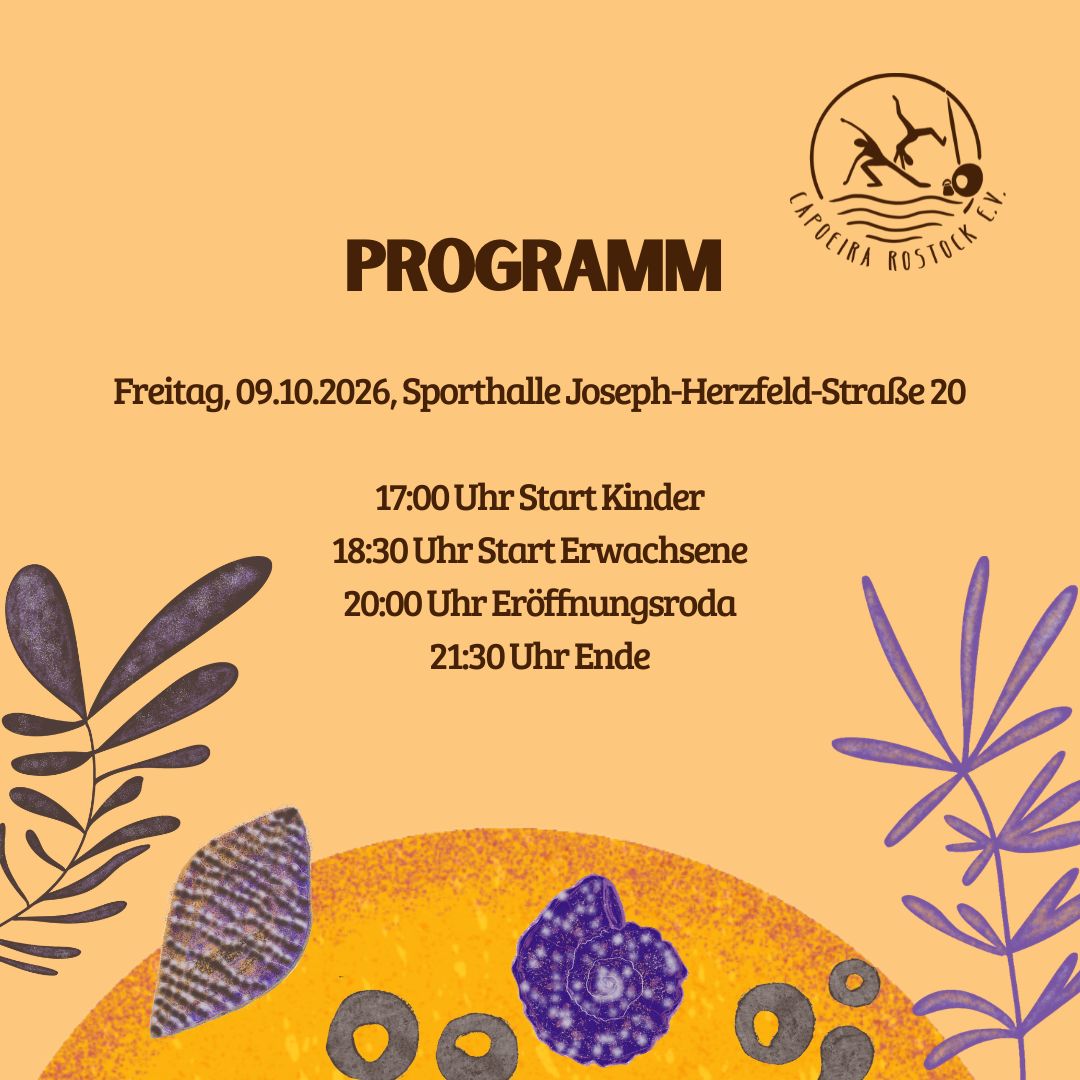 CAPOEIRA ROSTOCK E.V.

PROGRAMM

Freitag, 09.10.2026, Sporthalle Joseph-Herzfeld-Straße 20

17:00 Uhr Start Kinder
18:30 Uhr Start Erwachsene
20:00 Uhr Eröffnungsroda
21:30 Uhr Ende